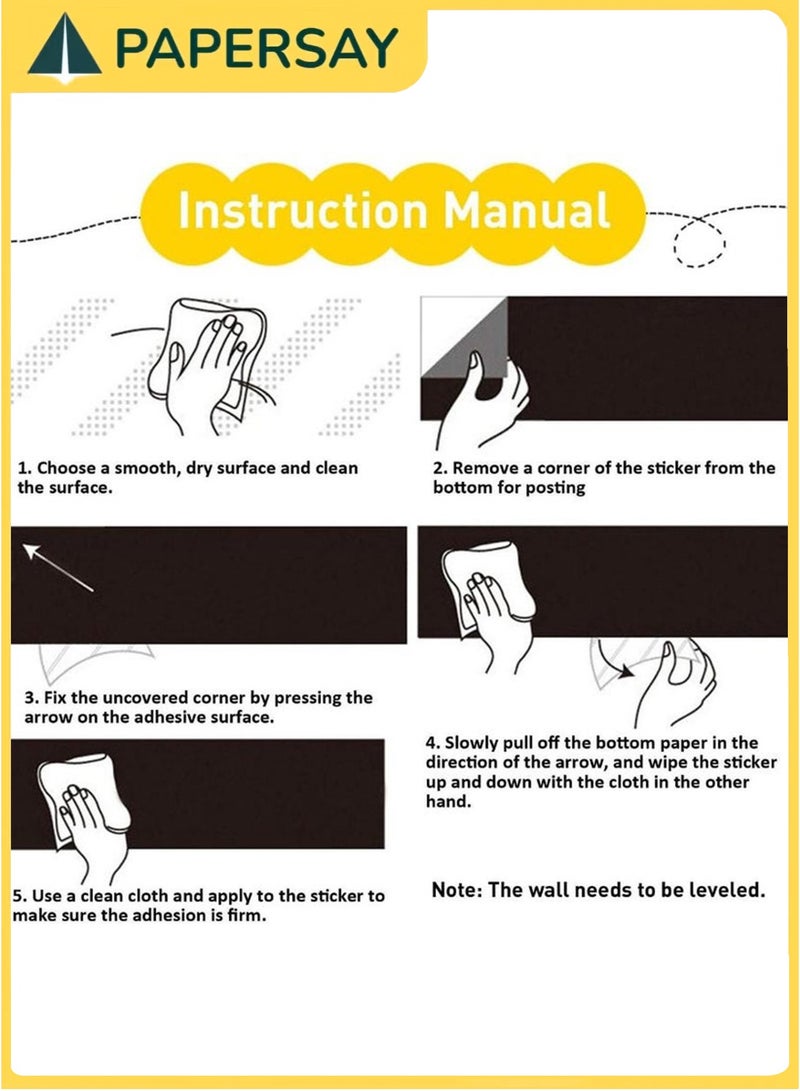 PAPERSAY

Instruction Manual

1. Choose a smooth, dry surface and clean the surface.

2. Remove a corner of the sticker from the bottom for posting

3. Fix the uncovered corner by pressing the arrow on the adhesive surface.

4. Slowly pull off the bottom paper in the direction of the arrow, and wipe the sticker up and down with the cloth in the other hand.

5. Use a clean cloth and apply to the sticker to make sure the adhesion is firm.

Note: The wall needs to be leveled.